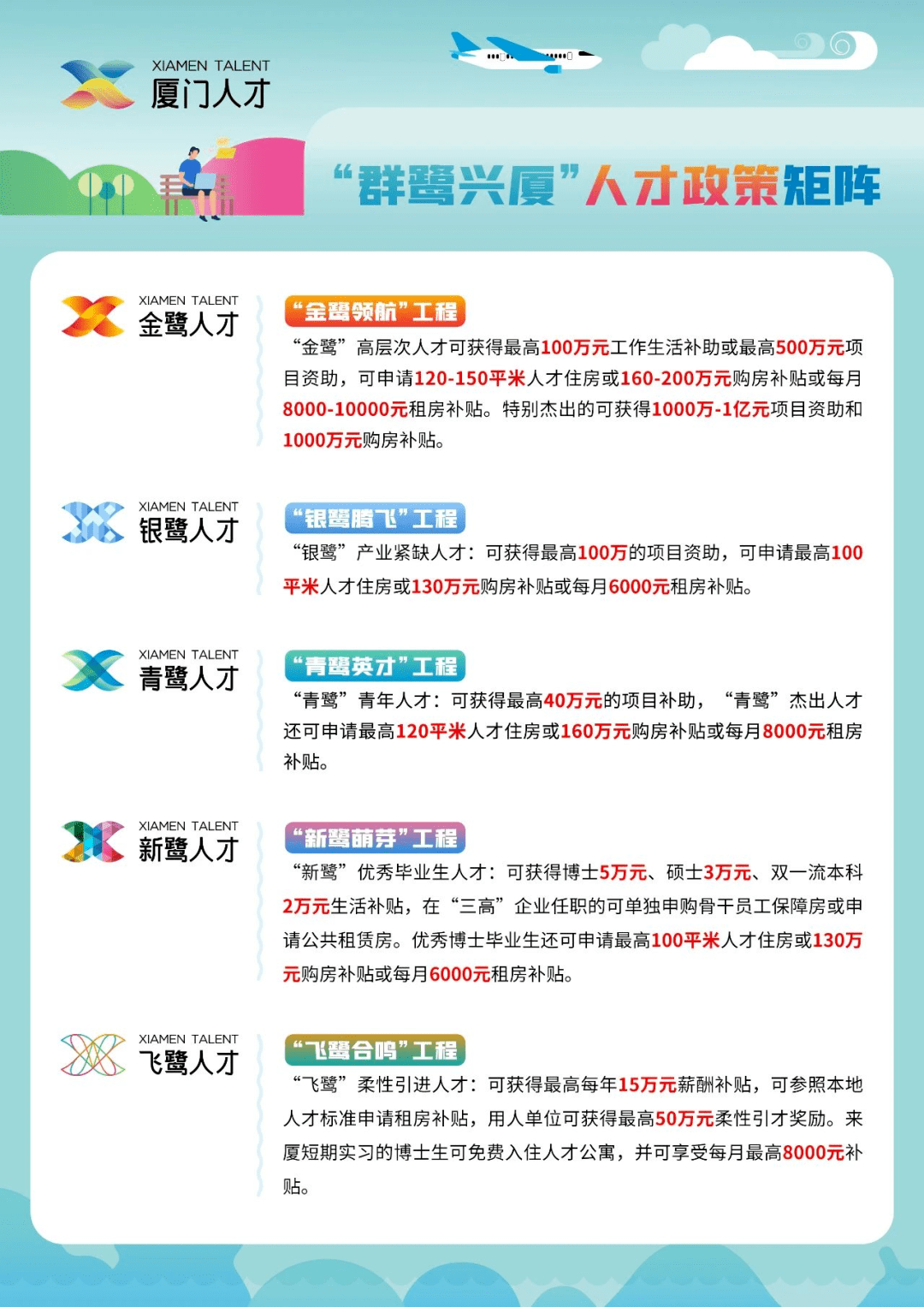 XIAMEN TALENT
厦门人才

“群鹭兴厦”人才政策矩阵

XIAMEN TALENT
金鹭人才

“金鹭领航”工程
“金鹭”高层次人才可获得最高100万元工作生活补助或最高500万元项目资助，可申请120-150平米人才住房或160-200万元购房补贴或每月8000-10000元租房补贴。特别杰出的可获得1000万-1亿元项目资助和1000万元购房补贴。

XIAMEN TALENT
银鹭人才

“银鹭腾飞”工程
“银鹭”产业紧缺人才：可获得最高100万的项目资助，可申请最高100平米人才住房或130万元购房补贴或每月6000元租房补贴。

XIAMEN TALENT
青鹭人才

“青鹭英才”工程
“青鹭”青年人才：可获得最高40万元的项目补助，“青鹭”杰出人才还可申请最高120平米人才住房或160万元购房补贴或每月8000元租房补贴。

XIAMEN TALENT
新鹭人才

“新鹭萌芽”工程
“新鹭”优秀毕业生人才：可获得博士5万元、硕士3万元、双一流本科2万元生活补贴，在“三高”企业任职的可单独申购骨干员工保障房或申请公共租赁房。优秀博士毕业生还可申请最高100平米人才住房或130万元购房补贴或每月6000元租房补贴。

XIAMEN TALENT
飞鹭人才

“飞鹭合鸣”工程
“飞鹭”柔性引进人才：可获得最高每年15万元薪酬补贴，可参照本地人才标准申请租房补贴，用人单位可获得最高50万元柔性引才奖励。来厦短期实习的博士生可免费入住人才公寓，并可享受每月最高8000元补贴。